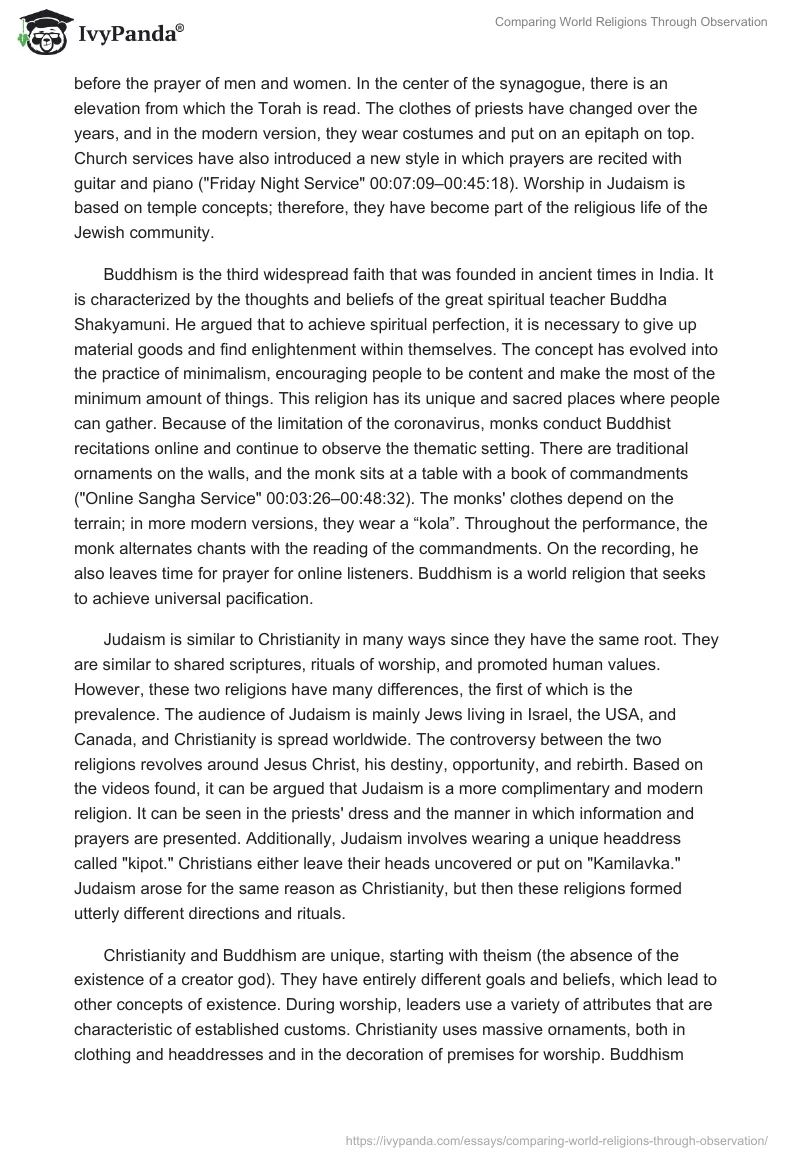 IvyPanda®

Comparing World Religions Through Observation

before the prayer of men and women. In the center of the synagogue, there is an elevation from which the Torah is read. The clothes of priests have changed over the years, and in the modern version, they wear costumes and put on an epitaph on top. Church services have also introduced a new style in which prayers are recited with guitar and piano ("Friday Night Service" 00:07:09–00:45:18). Worship in Judaism is based on temple concepts; therefore, they have become part of the religious life of the Jewish community.

Buddhism is the third widespread faith that was founded in ancient times in India. It is characterized by the thoughts and beliefs of the great spiritual teacher Buddha Shakyamuni. He argued that to achieve spiritual perfection, it is necessary to give up material goods and find enlightenment within themselves. The concept has evolved into the practice of minimalism, encouraging people to be content and make the most of the minimum amount of things. This religion has its unique and sacred places where people can gather. Because of the limitation of the coronavirus, monks conduct Buddhist recitations online and continue to observe the thematic setting. There are traditional ornaments on the walls, and the monk sits at a table with a book of commandments ("Online Sangha Service" 00:03:26–00:48:32). The monks' clothes depend on the terrain; in more modern versions, they wear a “kola”. Throughout the performance, the monk alternates chants with the reading of the commandments. On the recording, he also leaves time for prayer for online listeners. Buddhism is a world religion that seeks to achieve universal pacification.

Judaism is similar to Christianity in many ways since they have the same root. They are similar to shared scriptures, rituals of worship, and promoted human values. However, these two religions have many differences, the first of which is the prevalence. The audience of Judaism is mainly Jews living in Israel, the USA, and Canada, and Christianity is spread worldwide. The controversy between the two religions revolves around Jesus Christ, his destiny, opportunity, and rebirth. Based on the videos found, it can be argued that Judaism is a more complimentary and modern religion. It can be seen in the priests' dress and the manner in which information and prayers are presented. Additionally, Judaism involves wearing a unique headdress called "kipot." Christians either leave their heads uncovered or put on "Kamilavka." Judaism arose for the same reason as Christianity, but then these religions formed utterly different directions and rituals.

Christianity and Buddhism are unique, starting with theism (the absence of the existence of a creator god). They have entirely different goals and beliefs, which lead to other concepts of existence. During worship, leaders use a variety of attributes that are characteristic of established customs. Christianity uses massive ornaments, both in clothing and headdresses and in the decoration of premises for worship. Buddhism

https://ivypanda.com/essays/comparing-world-religions-through-observation/